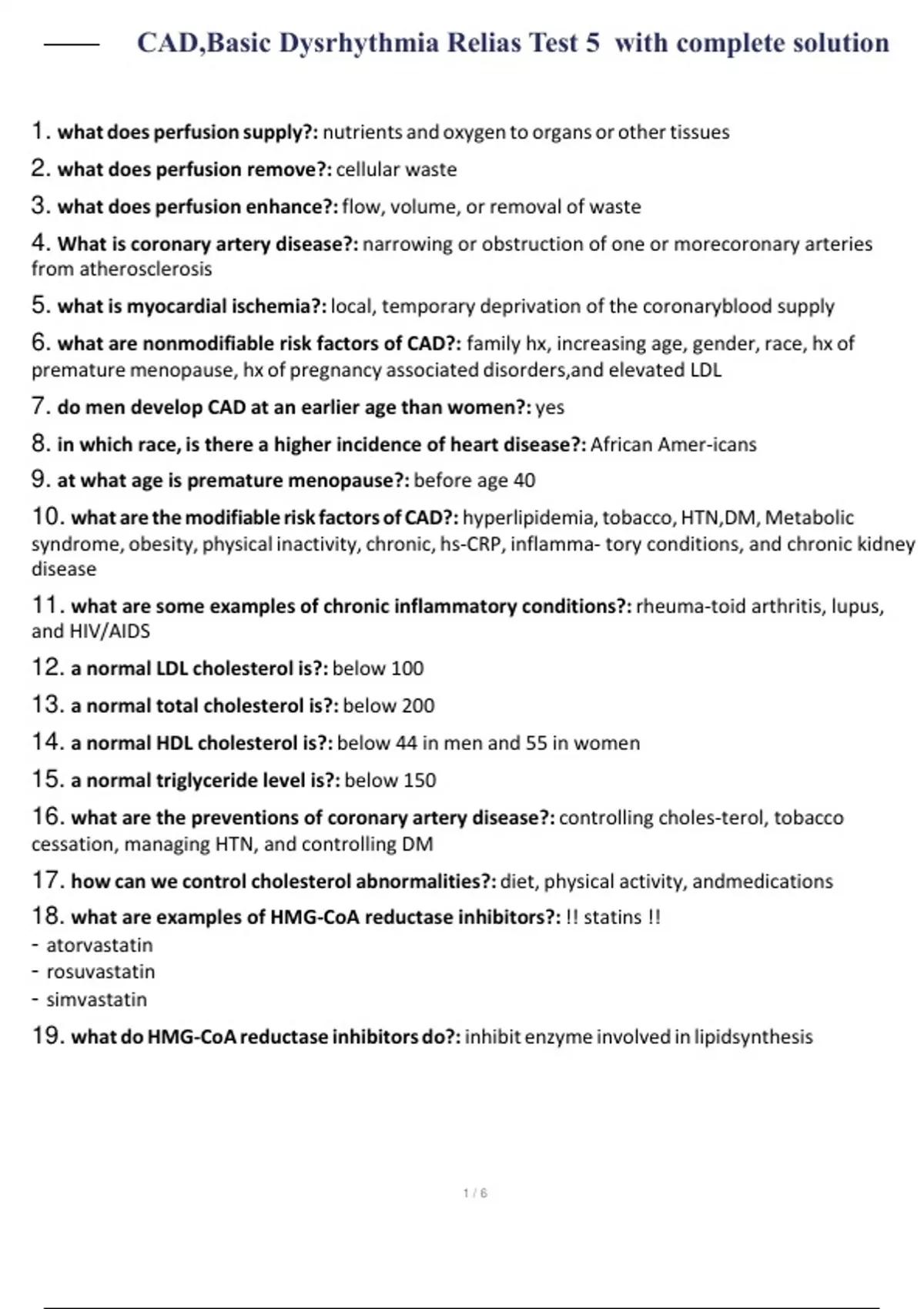 CAD,Basic Dysrhythmia Relias Test 5 with complete solution

1. what does perfusion supply?: nutrients and oxygen to organs or other tissues

2. what does perfusion remove?: cellular waste

3. what does perfusion enhance?: flow, volume, or removal of waste

4. What is coronary artery disease?: narrowing or obstruction of one or morecoronary arteries from atherosclerosis

5. what is myocardial ischemia?: local, temporary deprivation of the coronaryblood supply

6. what are nonmodifiable risk factors of CAD?: family hx, increasing age, gender, race, hx of premature menopause, hx of pregnancy associated disorders,and elevated LDL

7. do men develop CAD at an earlier age than women?: yes

8. in which race, is there a higher incidence of heart disease?: African Amer-icans

9. at what age is premature menopause?: before age 40

10. what are the modifiable risk factors of CAD?: hyperlipidemia, tobacco, HTN,DM, Metabolic syndrome, obesity, physical inactivity, chronic, hs-CRP, inflamma- tory conditions, and chronic kidney disease

11. what are some examples of chronic inflammatory conditions?: rheuma-toid arthritis, lupus, and HIV/AIDS

12. a normal LDL cholesterol is?: below 100

13. a normal total cholesterol is?: below 200

14. a normal HDL cholesterol is?: below 44 in men and 55 in women

15. a normal triglyceride level is?: below 150

16. what are the preventions of coronary artery disease?: controlling choles-terol, tobacco cessation, managing HTN, and controlling DM

17. how can we control cholesterol abnormalities?: diet, physical activity, andmedications

18. what are examples of HMG-CoA reductase inhibitors?: !! statins !!
- atorvastatin
- rosuvastatin
- simvastatin

19. what do HMG-CoA reductase inhibitors do?: inhibit enzyme involved in lipidsynthesis

1 / 6